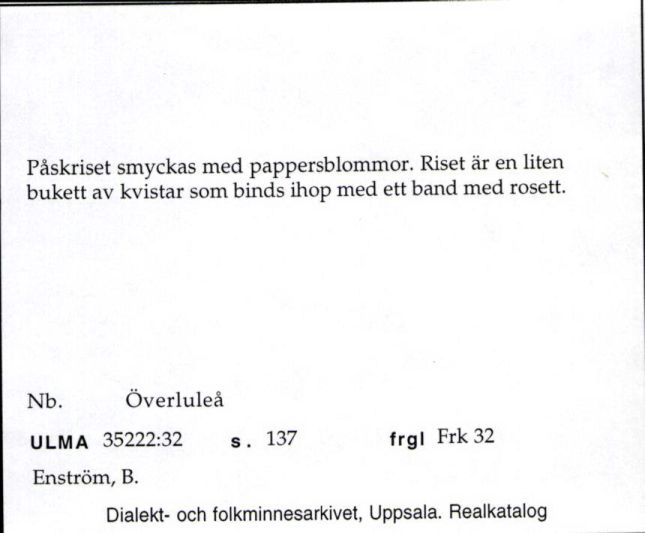 Påskriset smyckas med pappersblommor. Riset är en liten bukett av kvistar som binds ihop med ett band med rosett.

Nb. Överluleå

ULMA 35222:32 s. 137 frgl Frk 32

Enström, B.

Dialekt- och folkminnesarkivet, Uppsala. Realkatalog